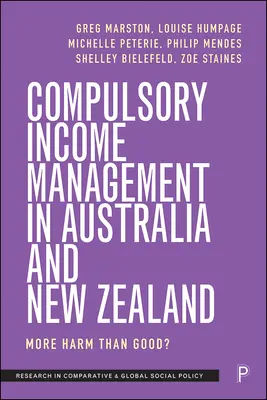 GREG MARSTON, LOUISE HUMPAGE
MICHELLE PETERIE, PHILIP MENDES
SHELLEY BIELEFELD, ZOE STAINES

COMPULSORY INCOME MANAGEMENT IN AUSTRALIA AND NEW ZEALAND

MORE HARM THAN GOOD?

RESEARCH IN COMPARATIVE & GLOBAL SOCIAL POLICY

P